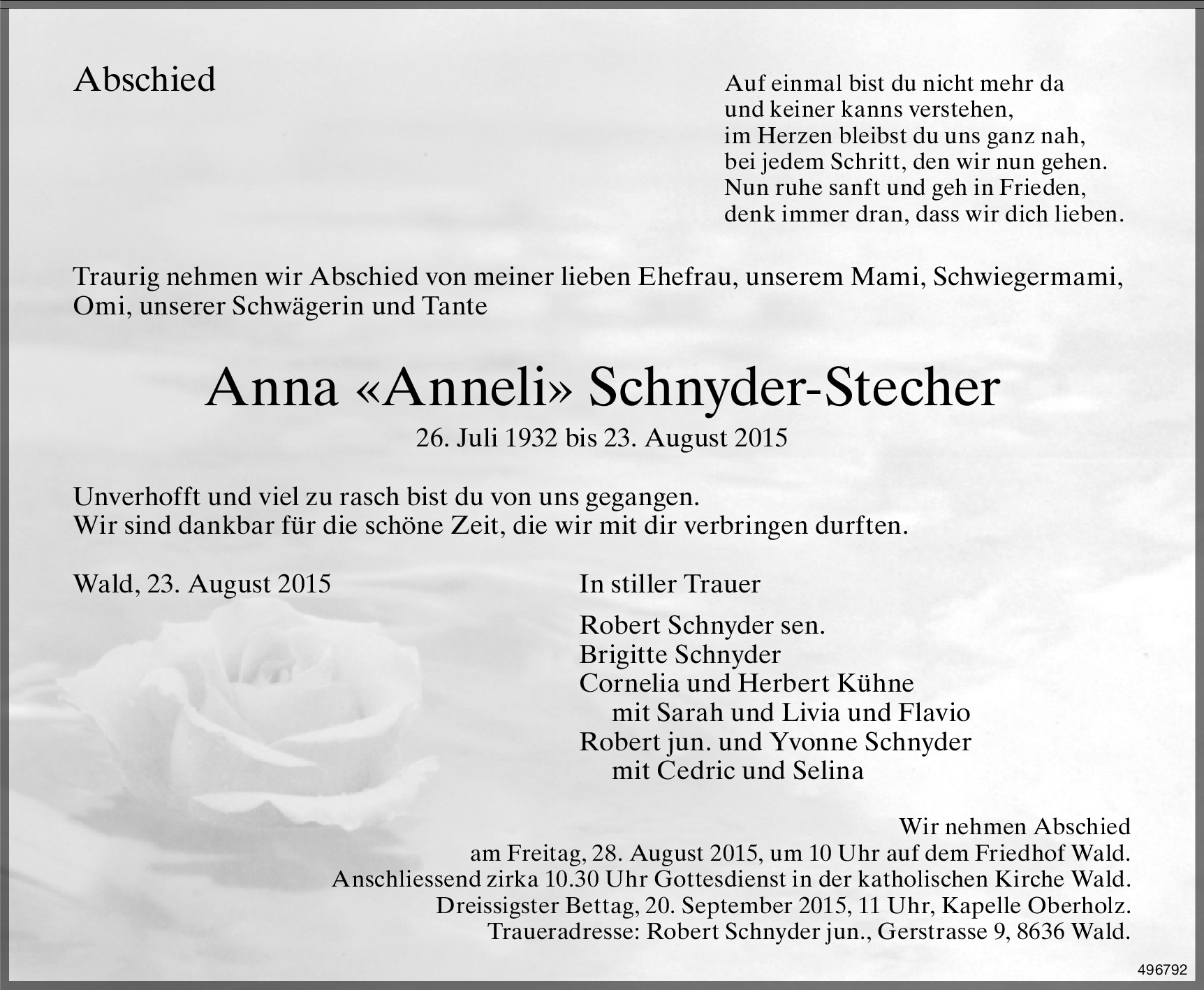 Abschied

Auf einmal bist du nicht mehr da
und keiner kanns verstehen,
im Herzen bleibst du uns ganz nah,
bei jedem Schritt, den wir nun gehen.
Nun ruhe sanft und geh in Frieden,
denk immer dran, dass wir dich lieben.

Traurig nehmen wir Abschied von meiner lieben Ehefrau, unserem Mami, Schwiegermami, Omi, unserer Schwägerin und Tante

Anna «Anneli» Schnyder-Stecher

26. Juli 1932 bis 23. August 2015

Unverhofft und viel zu rasch bist du von uns gegangen.
Wir sind dankbar für die schöne Zeit, die wir mit dir verbringen durften.

Wald, 23. August 2015

In stiller Trauer

Robert Schnyder sen.
Brigitte Schnyder
Cornelia und Herbert Kühne
mit Sarah und Livia und Flavio
Robert jun. und Yvonne Schnyder
mit Cedric und Selina

Wir nehmen Abschied
am Freitag, 28. August 2015, um 10 Uhr auf dem Friedhof Wald.
Anschliessend zirka 10.30 Uhr Gottesdienst in der katholischen Kirche Wald.
Dreissigster Bettag, 20. September 2015, 11 Uhr, Kapelle Oberholz.
Traueradresse: Robert Schnyder jun., Gerstrasse 9, 8636 Wald.

496792